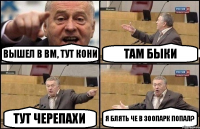 ВЫШЕЛ В ВМ, ТУТ КОНИ

ТАМ БЫКИ

ТУТ ЧЕРЕПАХИ

Я БЛЯТЬ ЧЕ В ЗООПАРК ПОПАЛ?